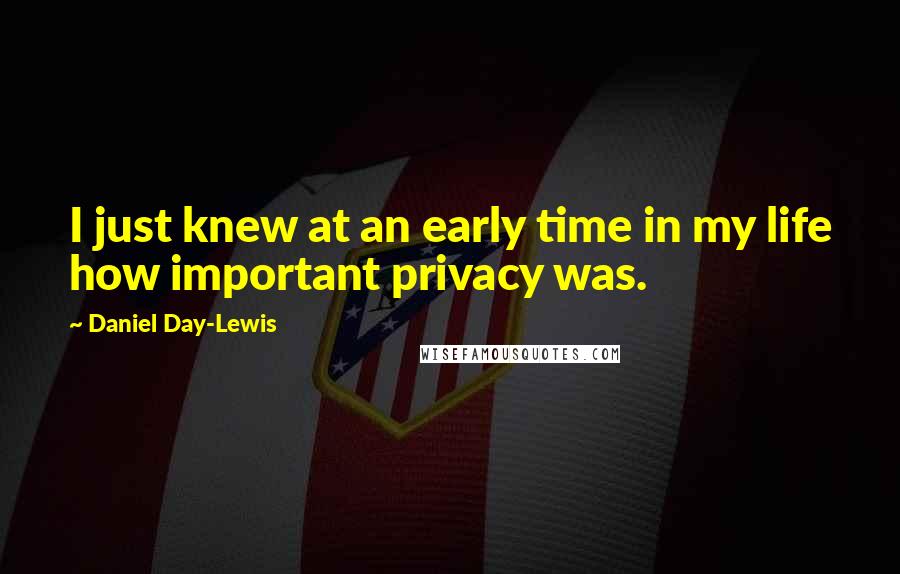 I just knew at an early time in my life how important privacy was.

~ Daniel Day-Lewis

WISEFAMOUSQUOTES.COM